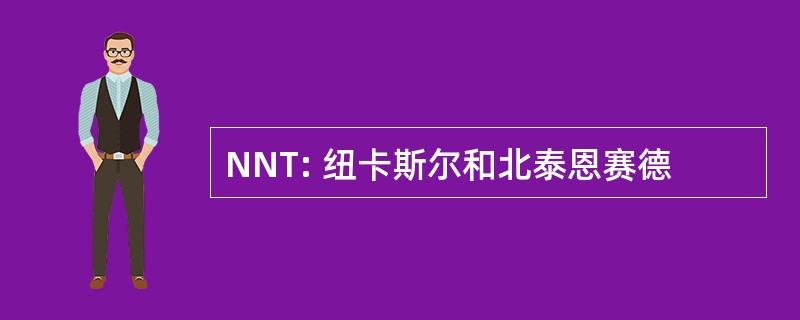 NNT: 纽卡斯尔和北泰恩赛德